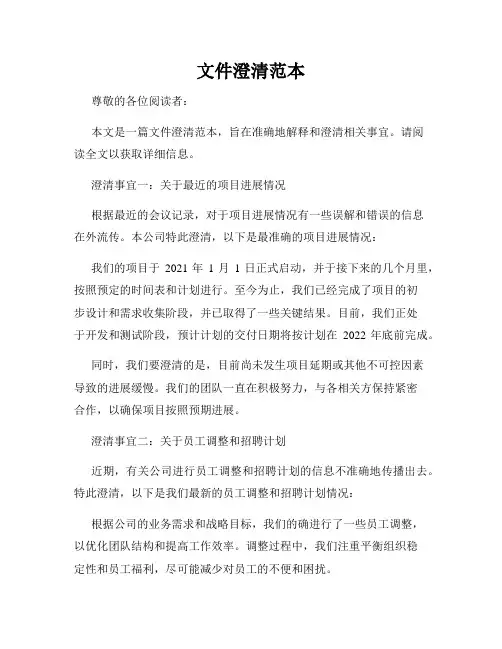 文件澄清范本

尊敬的各位阅读者：

本文是一篇文件澄清范本，旨在准确地解释和澄清相关事宜。请阅读全文以获取详细信息。

澄清事宜一：关于最近的项目进展情况

根据最近的会议记录，对于项目进展情况有一些误解和错误的信息在外流传。本公司特此澄清，以下是最准确的项目进展情况：

我们的项目于 2021 年 1 月 1 日正式启动，并于接下来的几个月里，按照预定的时间表和计划进行。至今为止，我们已经完成了项目的初步设计和需求收集阶段，并已取得了一些关键结果。目前，我们正处于开发和测试阶段，预计计划的交付日期将按计划在 2022 年底前完成。

同时，我们要澄清的是，目前尚未发生项目延期或其他不可控因素导致的进展缓慢。我们的团队一直在积极努力，与各相关方保持紧密合作，以确保项目按照预期进展。

澄清事宜二：关于员工调整和招聘计划

近期，有关公司进行员工调整和招聘计划的信息不准确地传播出去。特此澄清，以下是我们最新的员工调整和招聘计划情况：

根据公司的业务需求和战略目标，我们的确进行了一些员工调整，以优化团队结构和提高工作效率。调整过程中，我们注重平衡组织稳定性和员工福利，尽可能减少对员工的不便和困扰。